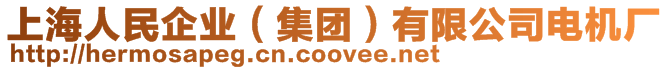 上海人民企业（集团）有限公司电机厂
http://hermosapeg.cn.coovee.net